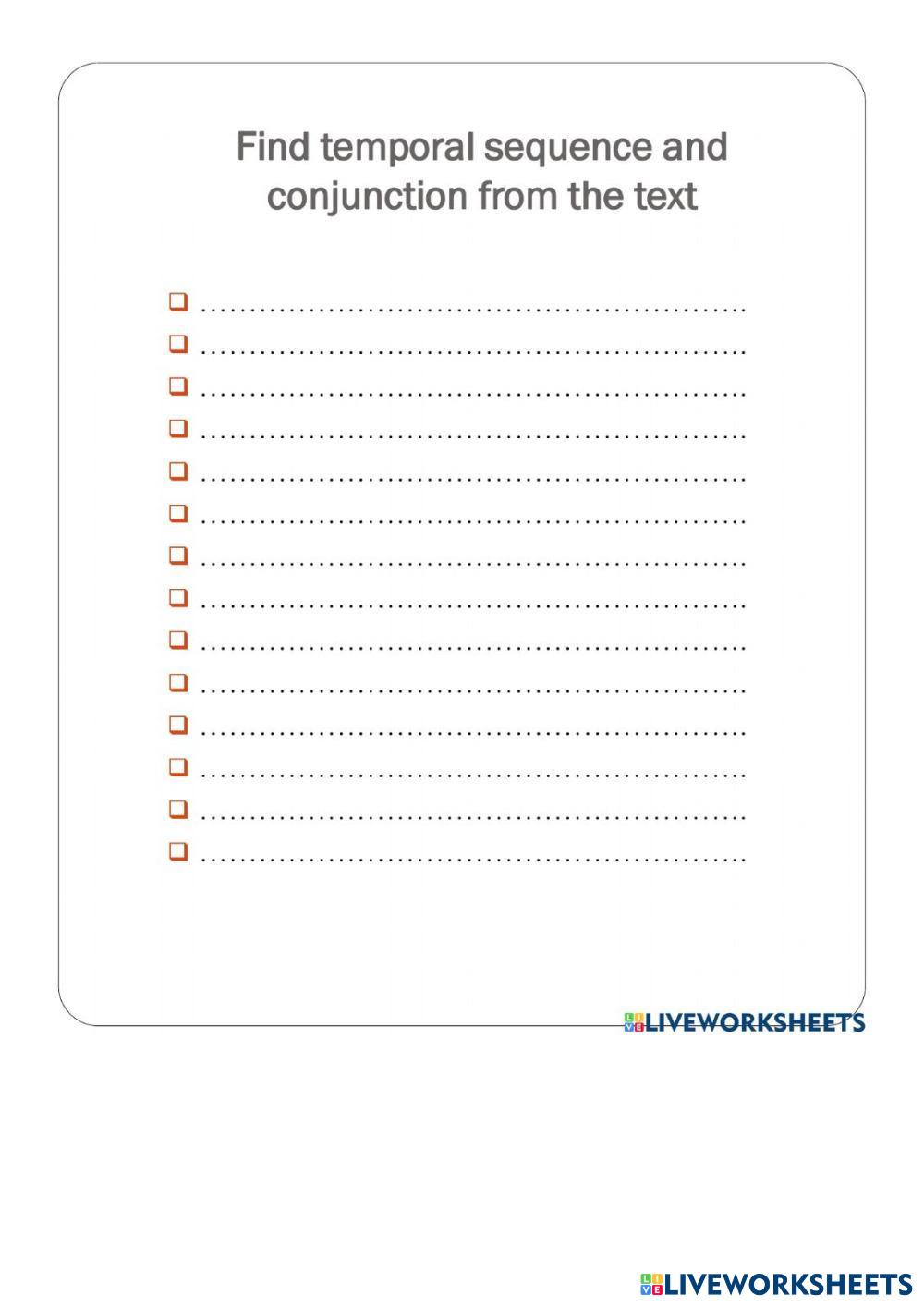 Find temporal sequence and conjunction from the text

☐ ____
☐ ____
☐ ____
☐ ____
☐ ____
☐ ____
☐ ____
☐ ____
☐ ____
☐ ____
☐ ____
☐ ____
☐ ____
☐ ____

LIVEWORKSHEETS